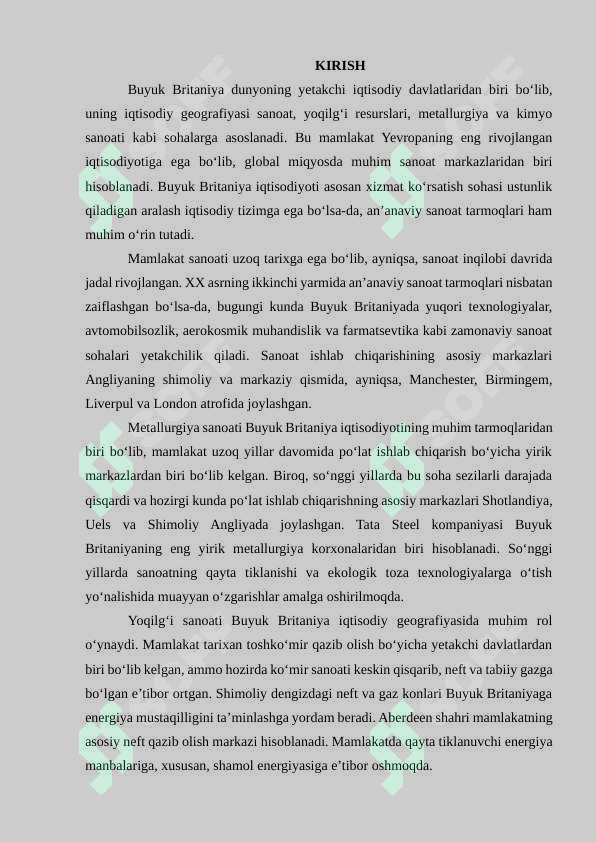 KIRISH

Buyuk Britaniya dunyoning yetakchi iqtisodiy davlatlaridan biri bo‘lib, uning iqtisodiy geografiyasi sanoat, yoqilg‘i resurslari, metallurgiya va kimyo sanoati kabi sohalarga asoslanadi. Bu mamlakat Yevropaning eng rivojlangan iqtisodiyotiga ega bo‘lib, global miqyosda muhim sanoat markazlaridan biri hisoblanadi. Buyuk Britaniya iqtisodiyoti asosan xizmat ko‘rsatish sohasi ustunlik qiladigan aralash iqtisodiy tizimga ega bo‘lsa-da, an’anaviy sanoat tarmoqlari ham muhim o‘rin tutadi.

Mamlakat sanoati uzoq tarixga ega bo‘lib, ayniqsa, sanoat inqilobi davrida jadal rivojlangan. XX asrning ikkinchi yarmida an’anaviy sanoat tarmoqlari nisbatan zaiflashgan bo‘lsa-da, bugungi kunda Buyuk Britaniyada yuqori texnologiyalar, avtomobilsozlik, aerokosmik muhandislik va farmatsevtika kabi zamonaviy sanoat sohalari yetakchilik qiladi. Sanoat ishlab chiqarishining asosiy markazlari Angliyaning shimoliy va markaziy qismida, ayniqsa, Manchester, Birmingem, Liverpul va London atrofida joylashgan.

Metallurgiya sanoati Buyuk Britaniya iqtisodiyotining muhim tarmoqlaridan biri bo‘lib, mamlakat uzoq yillar davomida po‘lat ishlab chiqarish bo‘yicha yirik markazlardan biri bo‘lib kelgan. Biroq, so‘nggi yillarda bu soha sezilarli darajada qisqardi va hozirgi kunda po‘lat ishlab chiqarishning asosiy markazlari Shotlandiya, Uels va Shimoliy Angliyada joylashgan. Tata Steel kompaniyasi Buyuk Britaniyaning eng yirik metallurgiya korxonalaridan biri hisoblanadi. So‘nggi yillarda sanoatning qayta tiklanishi va ekologik toza texnologiyalarga o‘tish yo‘nalishida muayyan o‘zgarishlar amalga oshirilmoqda.

Yoqilg‘i sanoati Buyuk Britaniya iqtisodiy geografiyasida muhim rol o‘ynaydi. Mamlakat tarixan toshko‘mir qazib olish bo‘yicha yetakchi davlatlardan biri bo‘lib kelgan, ammo hozirda ko‘mir sanoati keskin qisqarib, neft va tabiiy gazga bo‘lgan e’tibor ortgan. Shimoliy dengizdagi neft va gaz konlari Buyuk Britaniyaga energiya mustaqilligini ta’minlashga yordam beradi. Aberdeen shahri mamlakatning asosiy neft qazib olish markazi hisoblanadi. Mamlakatda qayta tiklanuvchi energiya manbalariga, xususan, shamol energiyasiga e’tibor oshmoqda.